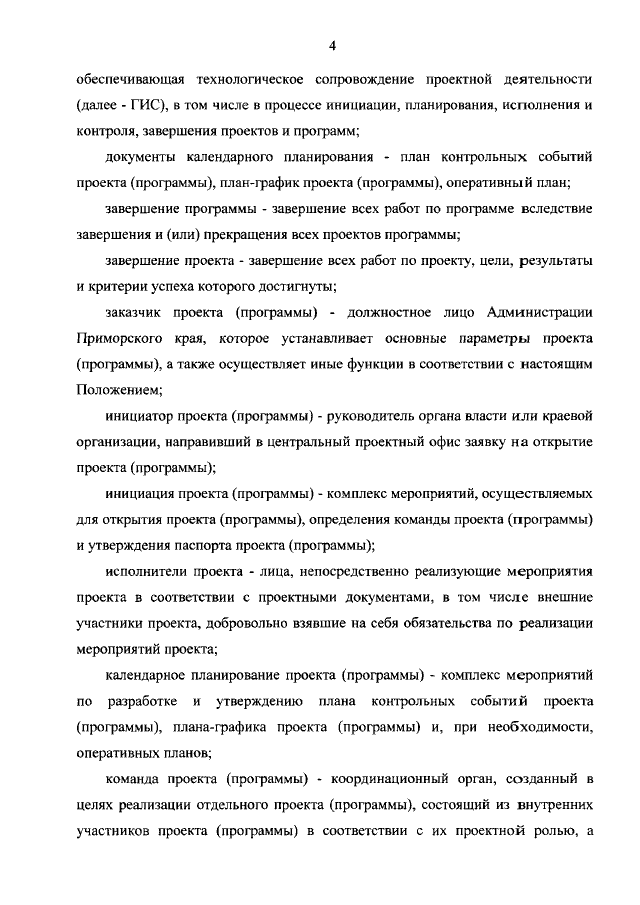 4

обеспечивающая технологическое сопровождение проектной деятельности (далее - ГИС), в том числе в процессе инициации, планирования, исполнения и контроля, завершения проектов и программ;

документы календарного планирования - план контрольных событий проекта (программы), план-график проекта (программы), оперативный план;

завершение программы - завершение всех работ по программе вследствие завершения и (или) прекращения всех проектов программы;

завершение проекта - завершение всех работ по проекту, цели, результаты и критерии успеха которого достигнуты;

заказчик проекта (программы) - должностное лицо Администрации Приморского края, которое устанавливает основные параметры проекта (программы), а также осуществляет иные функции в соответствии с настоящим Положением;

инициатор проекта (программы) - руководитель органа власти или краевой организации, направивший в центральный проектный офис заявку на открытие проекта (программы);

инициация проекта (программы) - комплекс мероприятий, осуществляемых для открытия проекта (программы), определения команды проекта (программы) и утверждения паспорта проекта (программы);

исполнители проекта - лица, непосредственно реализующие мероприятия проекта в соответствии с проектными документами, в том числе внешние участники проекта, добровольно взявшие на себя обязательства по реализации мероприятий проекта;

календарное планирование проекта (программы) - комплекс мероприятий по разработке и утверждению плана контрольных событий проекта (программы), плана-графика проекта (программы) и, при необходимости, оперативных планов;

команда проекта (программы) - координационный орган, созданный в целях реализации отдельного проекта (программы), состоящий из внутренних участников проекта (программы) в соответствии с их проектной ролью, а